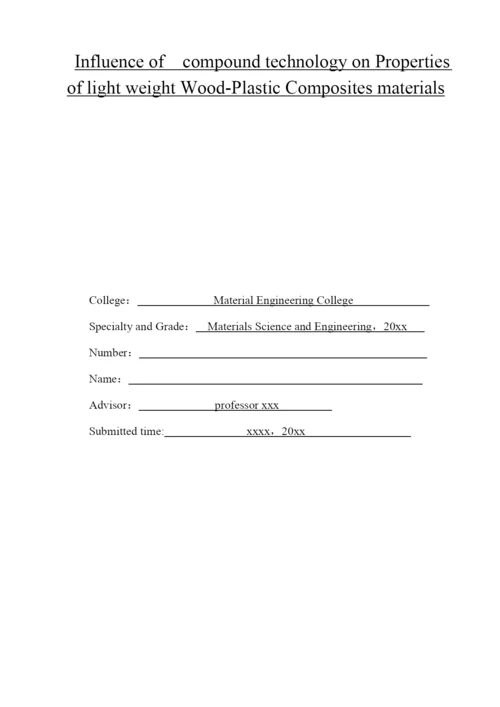 Influence of compound technology on Properties of light weight Wood-Plastic Composites materials

College: Material Engineering College

Specialty and Grade: Materials Science and Engineering，20xx

Number:

Name:

Advisor: professor xxx

Submitted time: xxxx，20xx